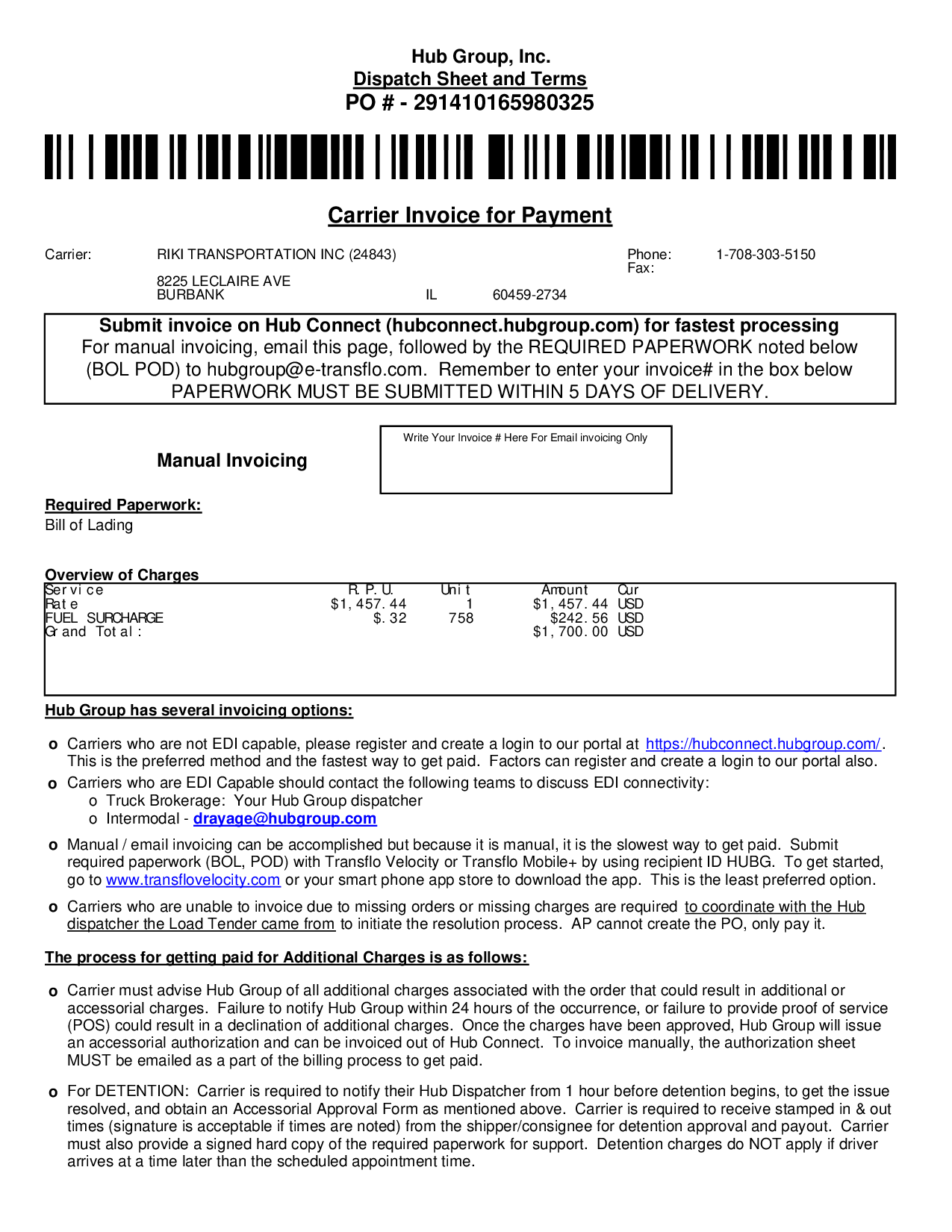 Hub Group, Inc.
Dispatch Sheet and Terms
PO # - 291410165980325

Carrier Invoice for Payment

Carrier: RIKI TRANSPORTATION INC (24843)
Phone: 1-708-303-5150
Fax:

8225 LECLAIRE AVE
BURBANK IL 60459-2734

Submit invoice on Hub Connect (hubconnect.hubgroup.com) for fastest processing
For manual invoicing, email this page, followed by the REQUIRED PAPERWORK noted below (BOL POD) to hubgroup@e-transflo.com. Remember to enter your invoice# in the box below
PAPERWORK MUST BE SUBMITTED WITHIN 5 DAYS OF DELIVERY.

Manual Invoicing

Write Your Invoice # Here For Email invoicing Only

Required Paperwork:
Bill of Lading

Overview of Charges

| Service | R.P.U. | Unit | Amount | Cur |
|---|---|---|---|---|
| Rate | $1,457.44 | 1 | $1,457.44 | USD |
| FUEL SURCHARGE | $.32 | 758 | $242.56 | USD |
| Grand Total: | | | $1,700.00 | USD |

Hub Group has several invoicing options:

o Carriers who are not EDI capable, please register and create a login to our portal at https://hubconnect.hubgroup.com/. This is the preferred method and the fastest way to get paid. Factors can register and create a login to our portal also.
o Carriers who are EDI Capable should contact the following teams to discuss EDI connectivity:
o Truck Brokerage: Your Hub Group dispatcher
o Intermodal - drayage@hubgroup.com
o Manual / email invoicing can be accomplished but because it is manual, it is the slowest way to get paid. Submit required paperwork (BOL, POD) with Transflo Velocity or Transflo Mobile+ by using recipient ID HUBG. To get started, go to www.transflovelocity.com or your smart phone app store to download the app. This is the least preferred option.
o Carriers who are unable to invoice due to missing orders or missing charges are required to coordinate with the Hub dispatcher the Load Tender came from to initiate the resolution process. AP cannot create the PO, only pay it.

The process for getting paid for Additional Charges is as follows:

o Carrier must advise Hub Group of all additional charges associated with the order that could result in additional or accessorial charges. Failure to notify Hub Group within 24 hours of the occurrence, or failure to provide proof of service (POS) could result in a declination of additional charges. Once the charges have been approved, Hub Group will issue an accessorial authorization and can be invoiced out of Hub Connect. To invoice manually, the authorization sheet MUST be emailed as a part of the billing process to get paid.

o For DETENTION: Carrier is required to notify their Hub Dispatcher from 1 hour before detention begins, to get the issue resolved, and obtain an Accessorial Approval Form as mentioned above. Carrier is required to receive stamped in & out times (signature is acceptable if times are noted) from the shipper/consignee for detention approval and payout. Carrier must also provide a signed hard copy of the required paperwork for support. Detention charges do NOT apply if driver arrives at a time later than the scheduled appointment time.